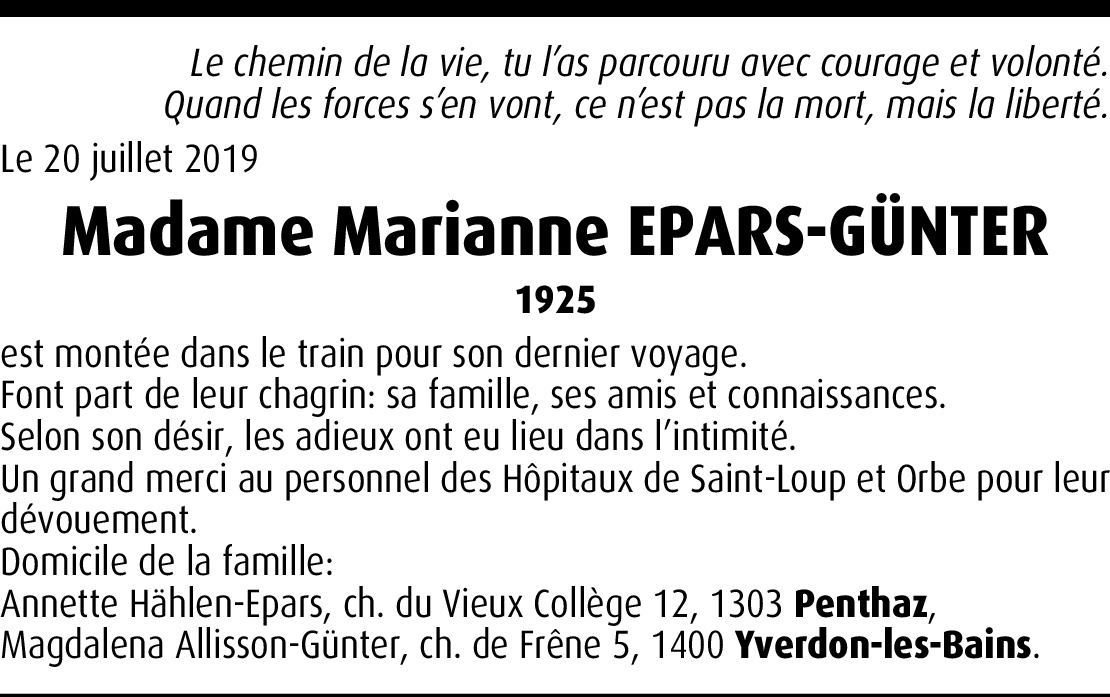 Le chemin de la vie, tu l'as parcouru avec courage et volonté.
Quand les forces s'en vont, ce n'est pas la mort, mais la liberté.

Le 20 juillet 2019

Madame Marianne EPARS-GÜNTER

1925

est montée dans le train pour son dernier voyage.
Font part de leur chagrin: sa famille, ses amis et connaissances.
Selon son désir, les adieux ont eu lieu dans l'intimité.
Un grand merci au personnel des Hôpitaux de Saint-Loup et Orbe pour leur dévouement.
Domicile de la famille:
Annette Hählen-Epars, ch. du Vieux Collège 12, 1303 Penthaz,
Magdalena Allisson-Günter, ch. de Frêne 5, 1400 Yverdon-les-Bains.